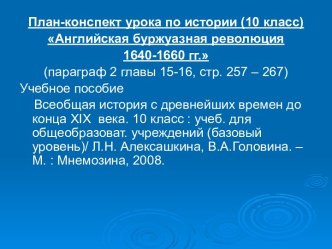 План-конспект урока по истории (10 класс) «Английская буржуазная революция 1640-1660 гг.»

(параграф 2 главы 15-16, стр. 257 – 267)

Учебное пособие

Всеобщая история с древнейших времен до конца XIX века. 10 класс : учеб. для общеобразоват. учреждений (базовый уровень)/ Л.Н. Алексашкина, В.А.Головина. – М. : Мнемозина, 2008.